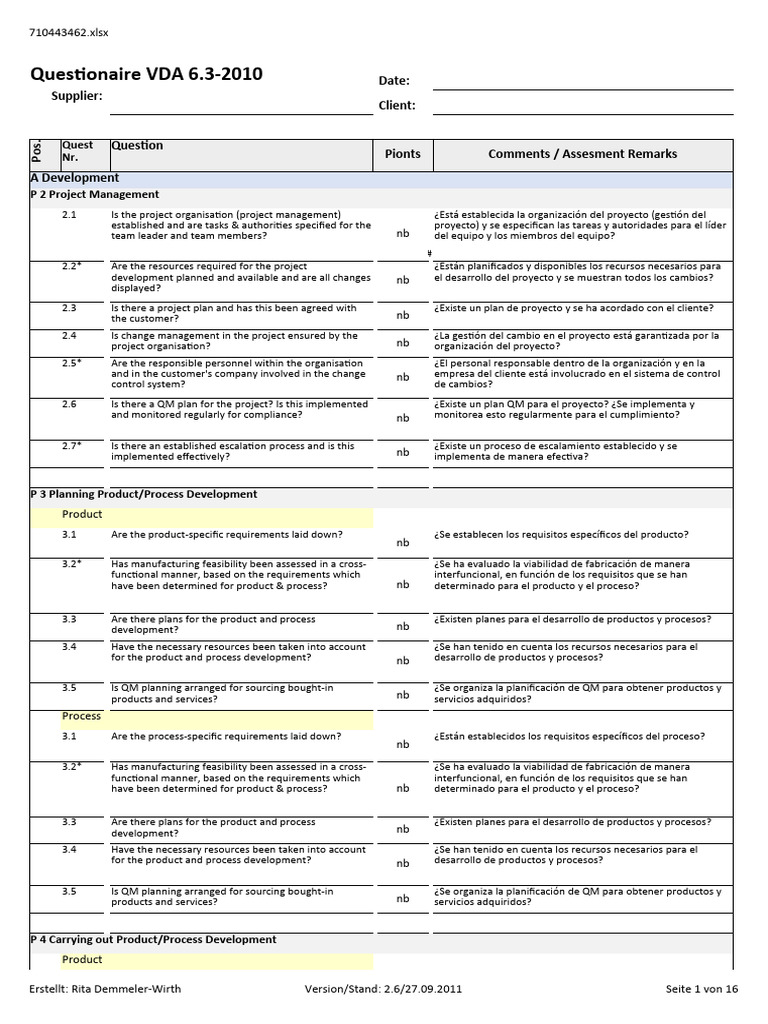 710443462.xlsx

Questionaire VDA 6.3-2010

Supplier:

Date:

Client:

| Pos. | Quest Nr. | Question | Pionts | Comments / Assesment Remarks |
|---|---|---|---|---|
| A Development | | | | |
| P 2 Project Management | | | | |
| | 2.1 | Is the project organisation (project management) established and are tasks & authorities specified for the team leader and team members? | nb | ¿Está establecida la organización del proyecto (gestión del proyecto) y se especifican las tareas y autoridades para el líder del equipo y los miembros del equipo? |
| | 2.2* | Are the resources required for the project development planned and available and are all changes displayed? | nb | ¿Están planificados y disponibles los recursos necesarios para el desarrollo del proyecto y se muestran todos los cambios? |
| | 2.3 | Is there a project plan and has this been agreed with the customer? | nb | ¿Existe un plan de proyecto y se ha acordado con el cliente? |
| | 2.4 | Is change management in the project ensured by the project organisation? | nb | ¿La gestión del cambio en el proyecto está garantizada por la organización del proyecto? |
| | 2.5* | Are the responsible personnel within the organisation and in the customer's company involved in the change control system? | nb | ¿El personal responsable dentro de la organización y en la empresa del cliente está involucrado en el sistema de control de cambios? |
| | 2.6 | Is there a QM plan for the project? Is this implemented and monitored regularly for compliance? | nb | ¿Existe un plan QM para el proyecto? ¿Se implementa y monitorea esto regularmente para el cumplimiento? |
| | 2.7* | Is there an established escalation process and is this implemented effectively? | nb | ¿Existe un proceso de escalamiento establecido y se implementa de manera efectiva? |
| P 3 Planning Product/Process Development | | | | |
| | Product | | | |
| | 3.1 | Are the product-specific requirements laid down? | nb | ¿Se establecen los requisitos específicos del producto? |
| | 3.2* | Has manufacturing feasibility been assessed in a cross-functional manner, based on the requirements which have been determined for product & process? | nb | ¿Se ha evaluado la viabilidad de fabricación de manera interfuncional, en función de los requisitos que se han determinado para el producto y el proceso? |
| | 3.3 | Are there plans for the product and process development? | nb | ¿Existen planes para el desarrollo de productos y procesos? |
| | 3.4 | Have the necessary resources been taken into account for the product and process development? | nb | ¿Se han tenido en cuenta los recursos necesarios para el desarrollo de productos y procesos? |
| | 3.5 | Is QM planning arranged for sourcing bought-in products and services? | nb | ¿Se organiza la planificación de QM para obtener productos y servicios adquiridos? |
| | Process | | | |
| | 3.1 | Are the process-specific requirements laid down? | nb | ¿Están establecidos los requisitos específicos del proceso? |
| | 3.2* | Has manufacturing feasibility been assessed in a cross-functional manner, based on the requirements which have been determined for product & process? | nb | ¿Se ha evaluado la viabilidad de fabricación de manera interfuncional, en función de los requisitos que se han determinado para el producto y el proceso? |
| | 3.3 | Are there plans for the product and process development? | nb | ¿Existen planes para el desarrollo de productos y procesos? |
| | 3.4 | Have the necessary resources been taken into account for the product and process development? | nb | ¿Se han tenido en cuenta los recursos necesarios para el desarrollo de productos y procesos? |
| | 3.5 | Is QM planning arranged for sourcing bought-in products and services? | nb | ¿Se organiza la planificación de QM para obtener productos y servicios adquiridos? |
| P 4 Carrying out Product/Process Development | | | | |
| | Product | | | |

Erstellt: Rita Demmeler-Wirth Version/Stand: 2.6/27.09.2011 Seite 1 von 16